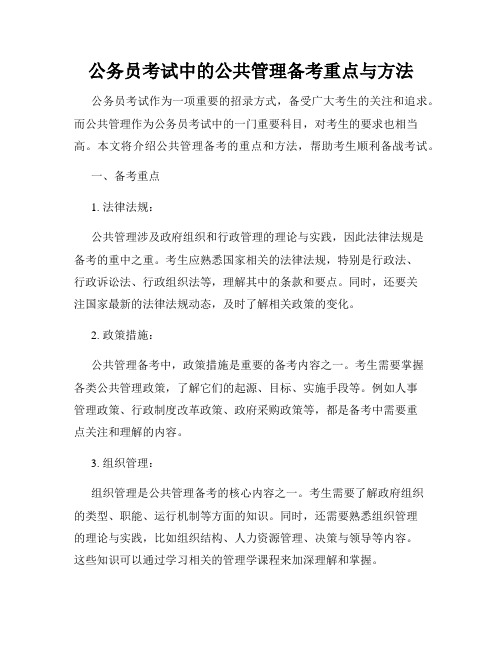 公务员考试中的公共管理备考重点与方法

公务员考试作为一项重要的招录方式，备受广大考生的关注和追求。而公共管理作为公务员考试中的一门重要科目，对考生的要求也相当高。本文将介绍公共管理备考的重点和方法，帮助考生顺利备战考试。

一、备考重点

1. 法律法规：

公共管理涉及政府组织和行政管理的理论与实践，因此法律法规是备考的重中之重。考生应熟悉国家相关的法律法规，特别是行政法、行政诉讼法、行政组织法等，理解其中的条款和要点。同时，还要关注国家最新的法律法规动态，及时了解相关政策的变化。

2. 政策措施：

公共管理备考中，政策措施是重要的备考内容之一。考生需要掌握各类公共管理政策，了解它们的起源、目标、实施手段等。例如人事管理政策、行政制度改革政策、政府采购政策等，都是备考中需要重点关注和理解的内容。

3. 组织管理：

组织管理是公共管理备考的核心内容之一。考生需要了解政府组织的类型、职能、运行机制等方面的知识。同时，还需要熟悉组织管理的理论与实践，比如组织结构、人力资源管理、决策与领导等内容。这些知识可以通过学习相关的管理学课程来加深理解和掌握。